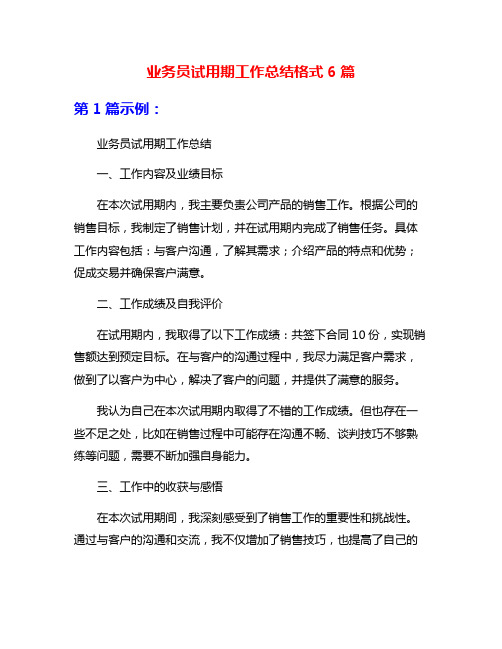 业务员试用期工作总结格式 6 篇

第 1 篇示例：

业务员试用期工作总结

一、工作内容及业绩目标

在本次试用期内，我主要负责公司产品的销售工作。根据公司的销售目标，我制定了销售计划，并在试用期内完成了销售任务。具体工作内容包括：与客户沟通，了解其需求；介绍产品的特点和优势；促成交易并确保客户满意。

二、工作成绩及自我评价

在试用期内，我取得了以下工作成绩：共签下合同 10 份，实现销售额达到预定目标。在与客户的沟通过程中，我尽力满足客户需求，做到了以客户为中心，解决了客户的问题，并提供了满意的服务。

我认为自己在本次试用期内取得了不错的工作成绩。但也存在一些不足之处，比如在销售过程中可能存在沟通不畅、谈判技巧不够熟练等问题，需要不断加强自身能力。

三、工作中的收获与感悟

在本次试用期间，我深刻感受到了销售工作的重要性和挑战性。通过与客户的沟通和交流，我不仅增加了销售技巧，也提高了自己的